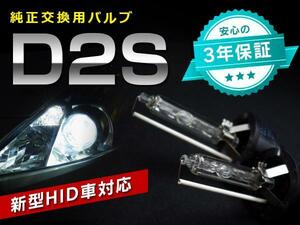 純正交換用バルブ

D2S

安心の

3年保証

★★★

新型HID車対応